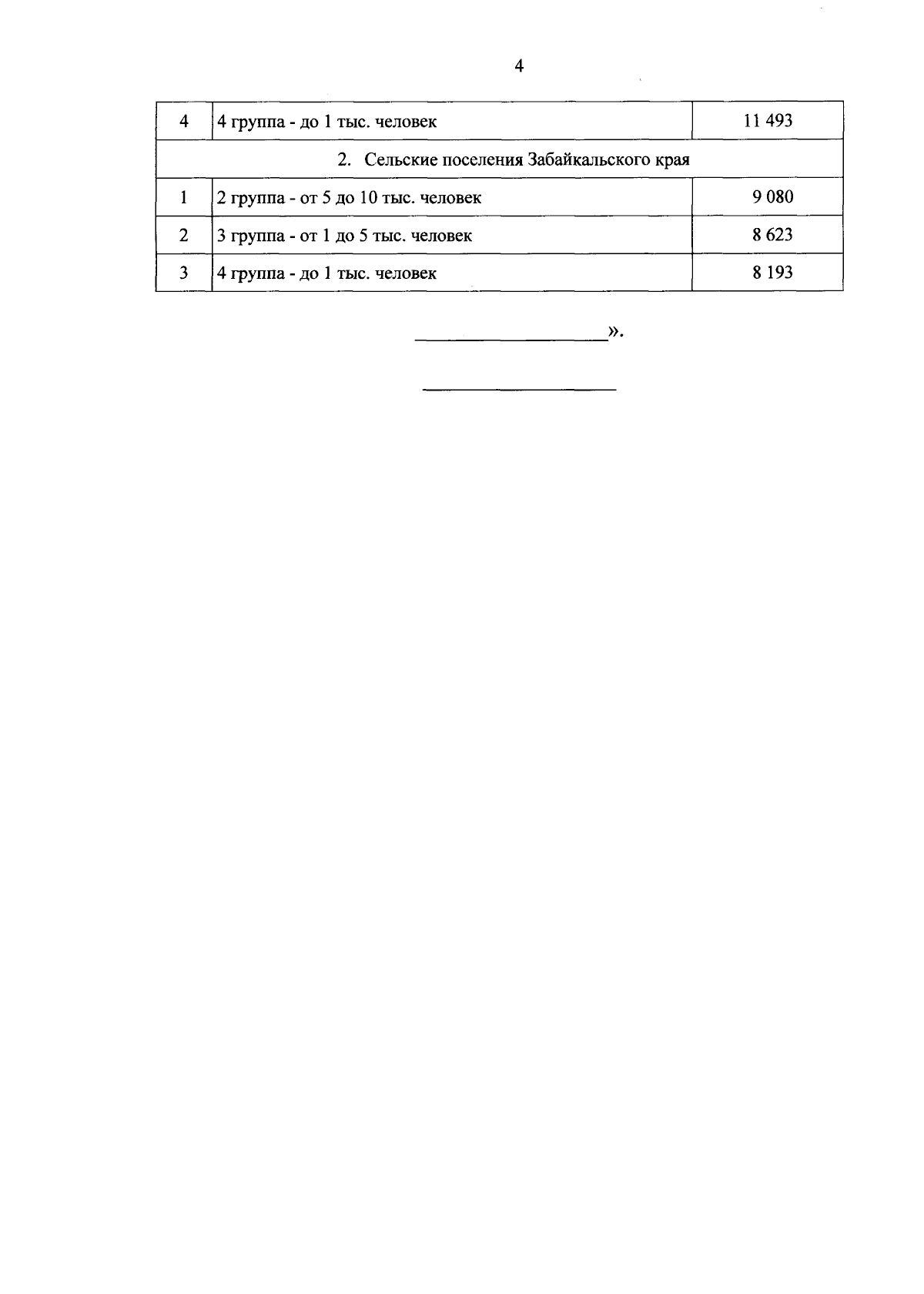 4

| 4 | 4 группа - до 1 тыс. человек | 11 493 |
|---|---|---|
| 2. Сельские поселения Забайкальского края | | |
| 1 | 2 группа - от 5 до 10 тыс. человек | 9 080 |
| 2 | 3 группа - от 1 до 5 тыс. человек | 8 623 |
| 3 | 4 группа - до 1 тыс. человек | 8 193 |

____».

____